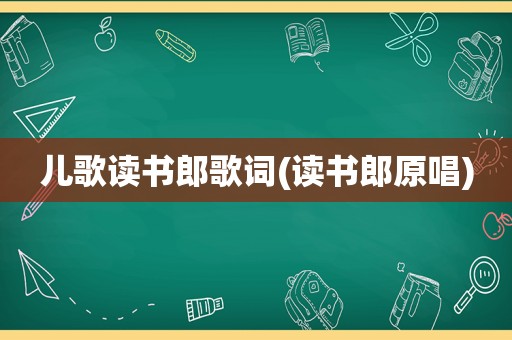 儿歌读书郎歌词(读书郎原唱)